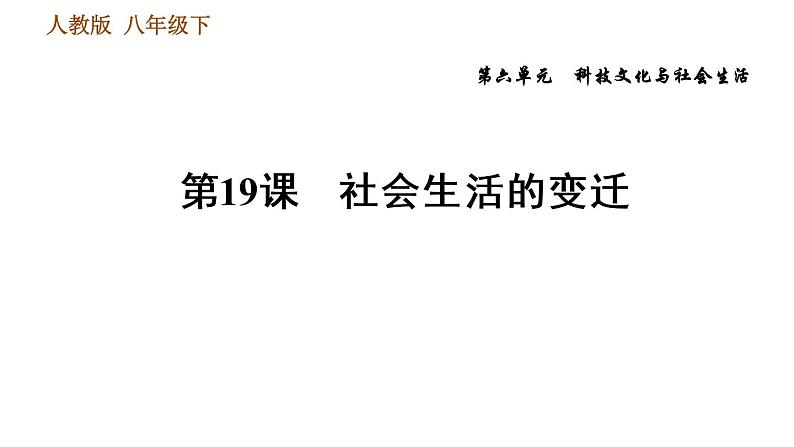 人教版 八年级下

第六单元 科技文化与社会生活

第19课 社会生活的变迁